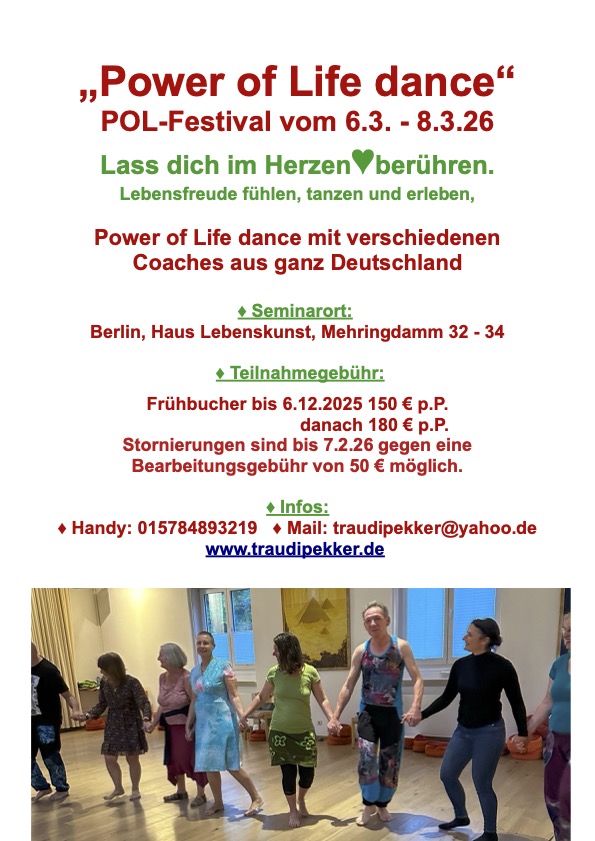 „Power of Life dance“
POL-Festival vom 6.3. - 8.3.26

Lass dich im Herzen♥berühren.
Lebensfreude fühlen, tanzen und erleben,

Power of Life dance mit verschiedenen Coaches aus ganz Deutschland

♦ Seminarort:
Berlin, Haus Lebenskunst, Mehringdamm 32 - 34

♦ Teilnahmegebühr:

Frühbucher bis 6.12.2025 150 € p.P.
danach 180 € p.P.
Stornierungen sind bis 7.2.26 gegen eine Bearbeitungsgebühr von 50 € möglich.

♦ Infos:
♦ Handy: 015784893219 ♦ Mail: traudipekker@yahoo.de
www.traudipekker.de